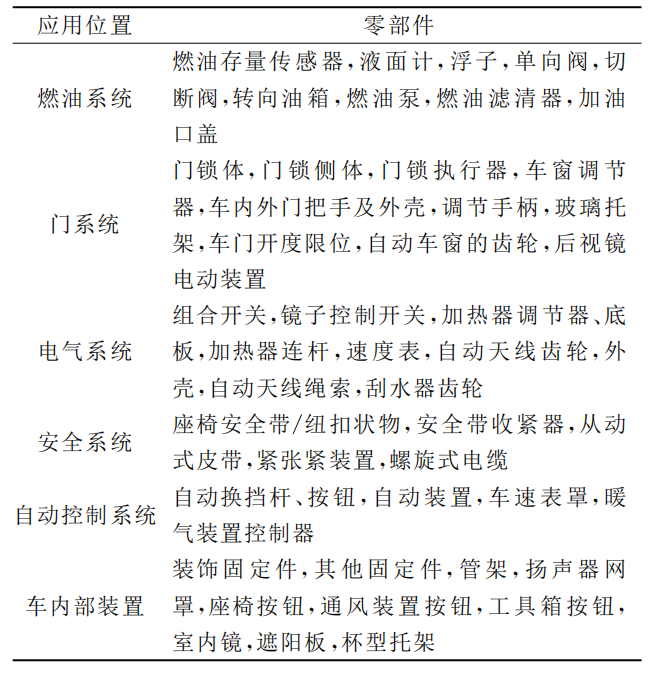 | 应用位置 | 零部件 |
|---|---|
| 燃油系统 | 燃油存量传感器,液面计,浮子,单向阀,切断阀,转向油箱,燃油泵,燃油滤清器,加油口盖 |
| 门系统 | 门锁体,门锁侧体,门锁执行器,车窗调节器,车内外门把手及外壳,调节手柄,玻璃托架,车门开度限位,自动车窗的齿轮,后视镜电动装置 |
| 电气系统 | 组合开关,镜子控制开关,加热器调节器、底板,加热器连杆,速度表,自动天线齿轮,外壳,自动天线绳索,刮水器齿轮 |
| 安全系统 | 座椅安全带/纽扣状物,安全带收紧器,从动式皮带,紧张紧装置,螺旋式电缆 |
| 自动控制系统 | 自动换挡杆、按钮,自动装置,车速表罩,暖气装置控制器 |
| 车内部装置 | 装饰固定件,其他固定件,管架,扬声器网罩,座椅按钮,通风装置按钮,工具箱按钮,室内镜,遮阳板,杯型托架 |